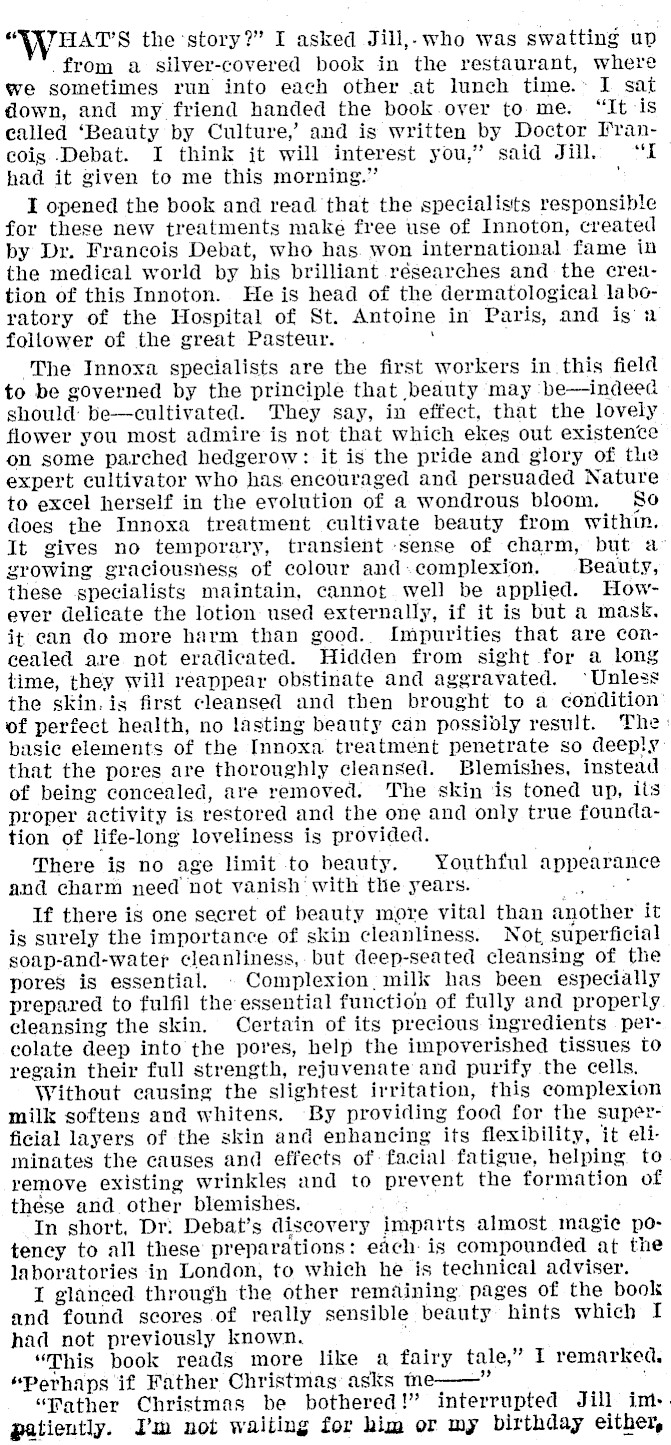 "WHAT'S the story?" I asked Jill, who was swatting up from a silver-covered book in the restaurant, where we sometimes run into each other at lunch time. I sat down, and my friend handed the book over to me. "It is called 'Beauty by Culture,' and is written by Doctor Francois Debat. I think it will interest you," said Jill. "I had it given to me this morning."

I opened the book and read that the specialists responsible for these new treatments make free use of Innoton, created by Dr. Francois Debat, who has won international fame in the medical world by his brilliant researches and the creation of this Innoton. He is head of the dermatological laboratory of the Hospital of St. Antoine in Paris, and is a follower of the great Pasteur.

The Innoxa specialists are the first workers in this field to be governed by the principle that beauty may be—indeed should be—cultivated. They say, in effect, that the lovely flower you most admire is not that which ekes out existence on some parched hedgerow: it is the pride and glory of the expert cultivator who has encouraged and persuaded Nature to excel herself in the evolution of a wondrous bloom. So does the Innoxa treatment cultivate beauty from within. It gives no temporary, transient sense of charm, but a growing graciousness of colour and complexion. Beauty, these specialists maintain, cannot well be applied. However delicate the lotion used externally, if it is but a mask, it can do more harm than good. Impurities that are concealed are not eradicated. Hidden from sight for a long time, they will reappear obstinate and aggravated. Unless the skin is first cleansed and then brought to a condition of perfect health, no lasting beauty can possibly result. The basic elements of the Innoxa treatment penetrate so deeply that the pores are thoroughly cleansed. Blemishes, instead of being concealed, are removed. The skin is toned up, its proper activity is restored and the one and only true foundation of life-long loveliness is provided.

There is no age limit to beauty. Youthful appearance and charm need not vanish with the years.

If there is one secret of beauty more vital than another it is surely the importance of skin cleanliness. Not superficial soap-and-water cleanliness, but deep-seated cleansing of the pores is essential. Complexion milk has been especially prepared to fulfil the essential function of fully and properly cleansing the skin. Certain of its precious ingredients percolate deep into the pores, help the impoverished tissues to regain their full strength, rejuvenate and purify the cells.

Without causing the slightest irritation, this complexion milk softens and whitens. By providing food for the superficial layers of the skin and enhancing its flexibility, it eliminates the causes and effects of facial fatigue, helping to remove existing wrinkles and to prevent the formation of these and other blemishes.

In short, Dr. Debat's discovery imparts almost magic potency to all these preparations: each is compounded at the laboratories in London, to which he is technical adviser.

I glanced through the other remaining pages of the book and found scores of really sensible beauty hints which I had not previously known.

"This book reads more like a fairy tale," I remarked. "Perhaps if Father Christmas asks me——"

"Father Christmas be bothered!" interrupted Jill impatiently. I'm not waiting for him or my birthday either,